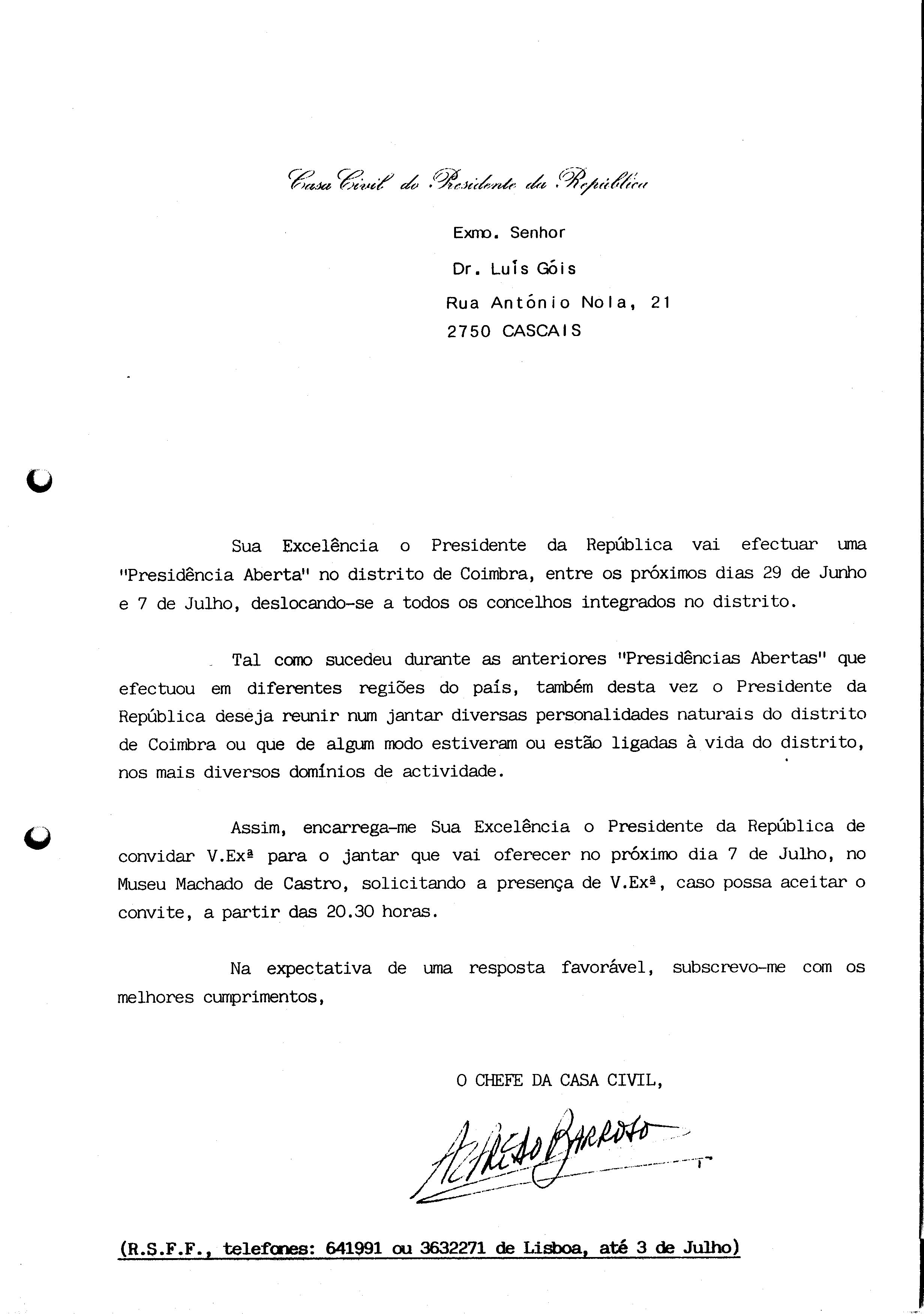 Casa Civil do Presidente da República

Exmo. Senhor

Dr. Luís Góis

Rua António Nola, 21

2750 CASCAIS

Sua Excelência o Presidente da República vai efectuar uma "Presidência Aberta" no distrito de Coimbra, entre os próximos dias 29 de Junho e 7 de Julho, deslocando-se a todos os concelhos integrados no distrito.

Tal como sucedeu durante as anteriores "Presidências Abertas" que efectuou em diferentes regiões do país, também desta vez o Presidente da República deseja reunir num jantar diversas personalidades naturais do distrito de Coimbra ou que de algum modo estiveram ou estão ligadas à vida do distrito, nos mais diversos domínios de actividade.

Assim, encarrega-me Sua Excelência o Presidente da República de convidar V.Exª para o jantar que vai oferecer no próximo dia 7 de Julho, no Museu Machado de Castro, solicitando a presença de V.Exª, caso possa aceitar o convite, a partir das 20.30 horas.

Na expectativa de uma resposta favorável, subscrevo-me com os melhores cumprimentos,

O CHEFE DA CASA CIVIL,

Alfredo Barroso

(R.S.F.F., telefones: 641991 ou 3632271 de Lisboa, até 3 de Julho)